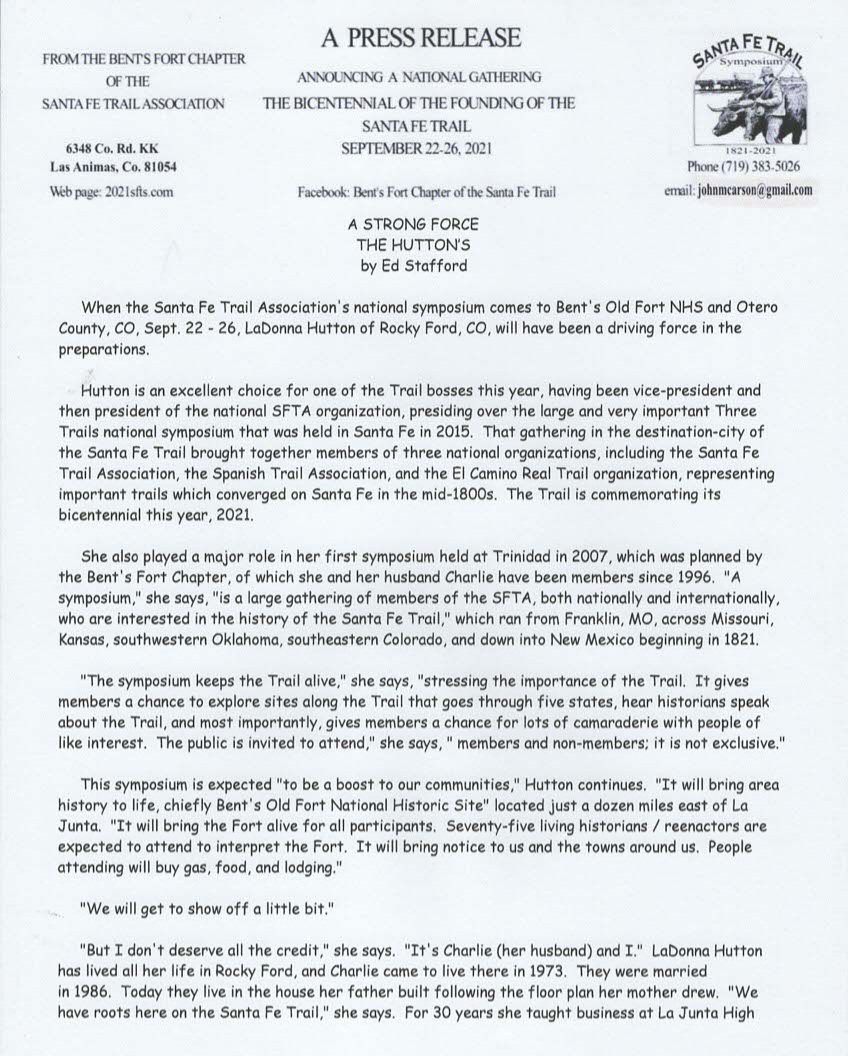 FROM THE BENT'S FORT CHAPTER
OF THE
SANTA FE TRAIL ASSOCIATION

6348 Co. Rd. KK
Las Animas, Co. 81054

Web page: 2021sfts.com

A PRESS RELEASE

ANNOUNCING A NATIONAL GATHERING
THE BICENTENNIAL OF THE FOUNDING OF THE
SANTA FE TRAIL
SEPTEMBER 22-26, 2021

Facebook: Bent's Fort Chapter of the Santa Fe Trail

SANTA FE TRAIL
Symposium
1821-2021

Phone (719) 383-5026

email: johnmcarson@gmail.com

A STRONG FORCE
THE HUTTON'S
by Ed Stafford

When the Santa Fe Trail Association's national symposium comes to Bent's Old Fort NHS and Otero County, CO, Sept. 22 - 26, LaDonna Hutton of Rocky Ford, CO, will have been a driving force in the preparations.

Hutton is an excellent choice for one of the Trail bosses this year, having been vice-president and then president of the national SFTA organization, presiding over the large and very important Three Trails national symposium that was held in Santa Fe in 2015. That gathering in the destination-city of the Santa Fe Trail brought together members of three national organizations, including the Santa Fe Trail Association, the Spanish Trail Association, and the El Camino Real Trail organization, representing important trails which converged on Santa Fe in the mid-1800s. The Trail is commemorating its bicentennial this year, 2021.

She also played a major role in her first symposium held at Trinidad in 2007, which was planned by the Bent's Fort Chapter, of which she and her husband Charlie have been members since 1996. "A symposium," she says, "is a large gathering of members of the SFTA, both nationally and internationally, who are interested in the history of the Santa Fe Trail," which ran from Franklin, MO, across Missouri, Kansas, southwestern Oklahoma, southeastern Colorado, and down into New Mexico beginning in 1821.

"The symposium keeps the Trail alive," she says, "stressing the importance of the Trail. It gives members a chance to explore sites along the Trail that goes through five states, hear historians speak about the Trail, and most importantly, gives members a chance for lots of camaraderie with people of like interest. The public is invited to attend," she says, " members and non-members; it is not exclusive."

This symposium is expected "to be a boost to our communities," Hutton continues. "It will bring area history to life, chiefly Bent's Old Fort National Historic Site" located just a dozen miles east of La Junta. "It will bring the Fort alive for all participants. Seventy-five living historians / reenactors are expected to attend to interpret the Fort. It will bring notice to us and the towns around us. People attending will buy gas, food, and lodging."

"We will get to show off a little bit."

"But I don't deserve all the credit," she says. "It's Charlie (her husband) and I." LaDonna Hutton has lived all her life in Rocky Ford, and Charlie came to live there in 1973. They were married in 1986. Today they live in the house her father built following the floor plan her mother drew. "We have roots here on the Santa Fe Trail," she says. For 30 years she taught business at La Junta High